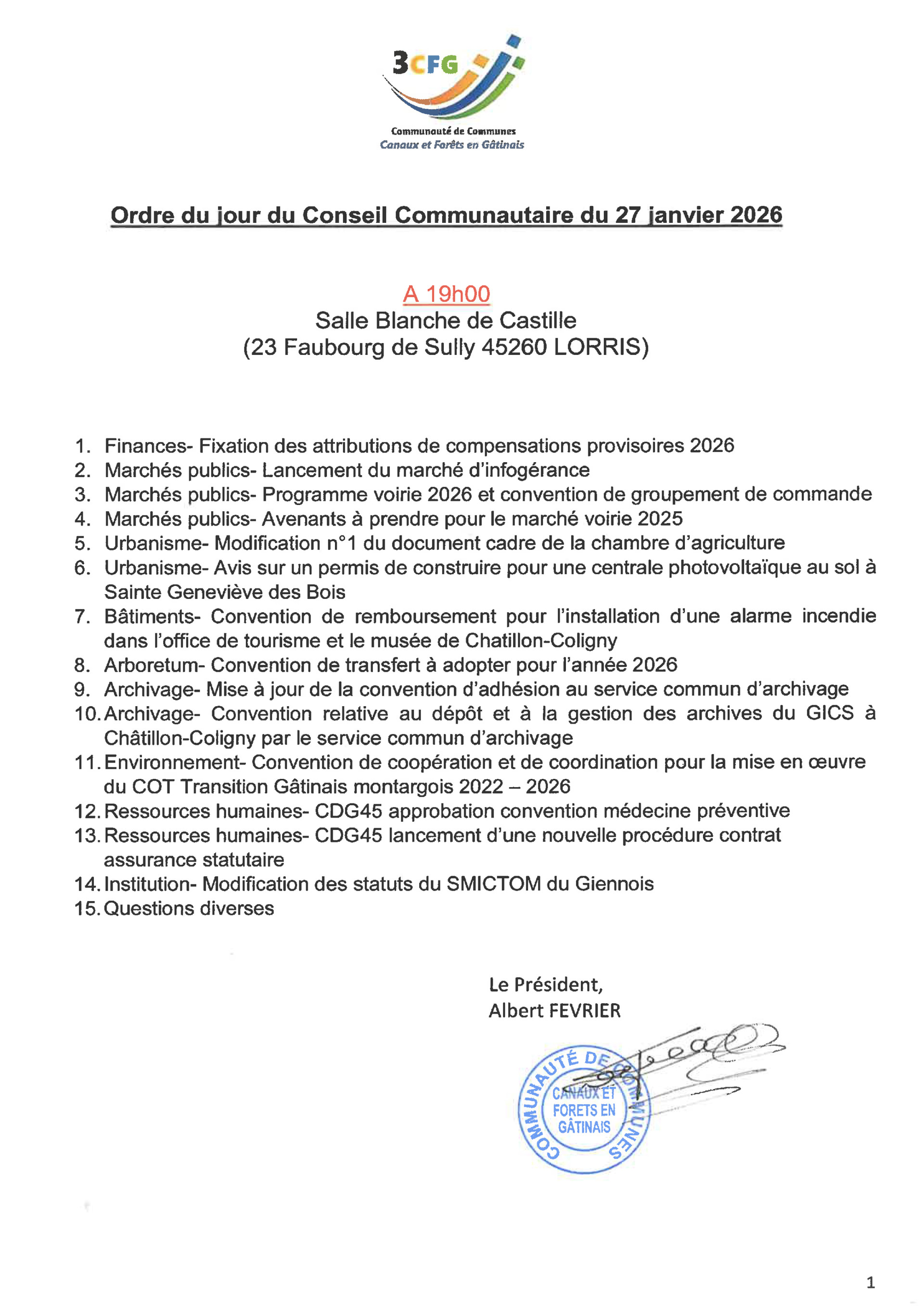 3CFG
Communauté de Communes
Canaux et Forêts en Gâtinais

Ordre du jour du Conseil Communautaire du 27 janvier 2026

A 19h00
Salle Blanche de Castille
(23 Faubourg de Sully 45260 LORRIS)

1. Finances- Fixation des attributions de compensations provisoires 2026
2. Marchés publics- Lancement du marché d'infogérance
3. Marchés publics- Programme voirie 2026 et convention de groupement de commande
4. Marchés publics- Avenants à prendre pour le marché voirie 2025
5. Urbanisme- Modification n°1 du document cadre de la chambre d'agriculture
6. Urbanisme- Avis sur un permis de construire pour une centrale photovoltaïque au sol à Sainte Geneviève des Bois
7. Bâtiments- Convention de remboursement pour l'installation d'une alarme incendie dans l'office de tourisme et le musée de Chatillon-Coligny
8. Arboretum- Convention de transfert à adopter pour l'année 2026
9. Archivage- Mise à jour de la convention d'adhésion au service commun d'archivage
10. Archivage- Convention relative au dépôt et à la gestion des archives du GICS à Châtillon-Coligny par le service commun d'archivage
11. Environnement- Convention de coopération et de coordination pour la mise en œuvre du COT Transition Gâtinais montargois 2022 – 2026
12. Ressources humaines- CDG45 approbation convention médecine préventive
13. Ressources humaines- CDG45 lancement d'une nouvelle procédure contrat assurance statutaire
14. Institution- Modification des statuts du SMICTOM du Giennois
15. Questions diverses

Le Président,
Albert FEVRIER

COMMUNAUTÉ DE COMMUNES
CANAUX ET FORETS EN GÂTINAIS

1